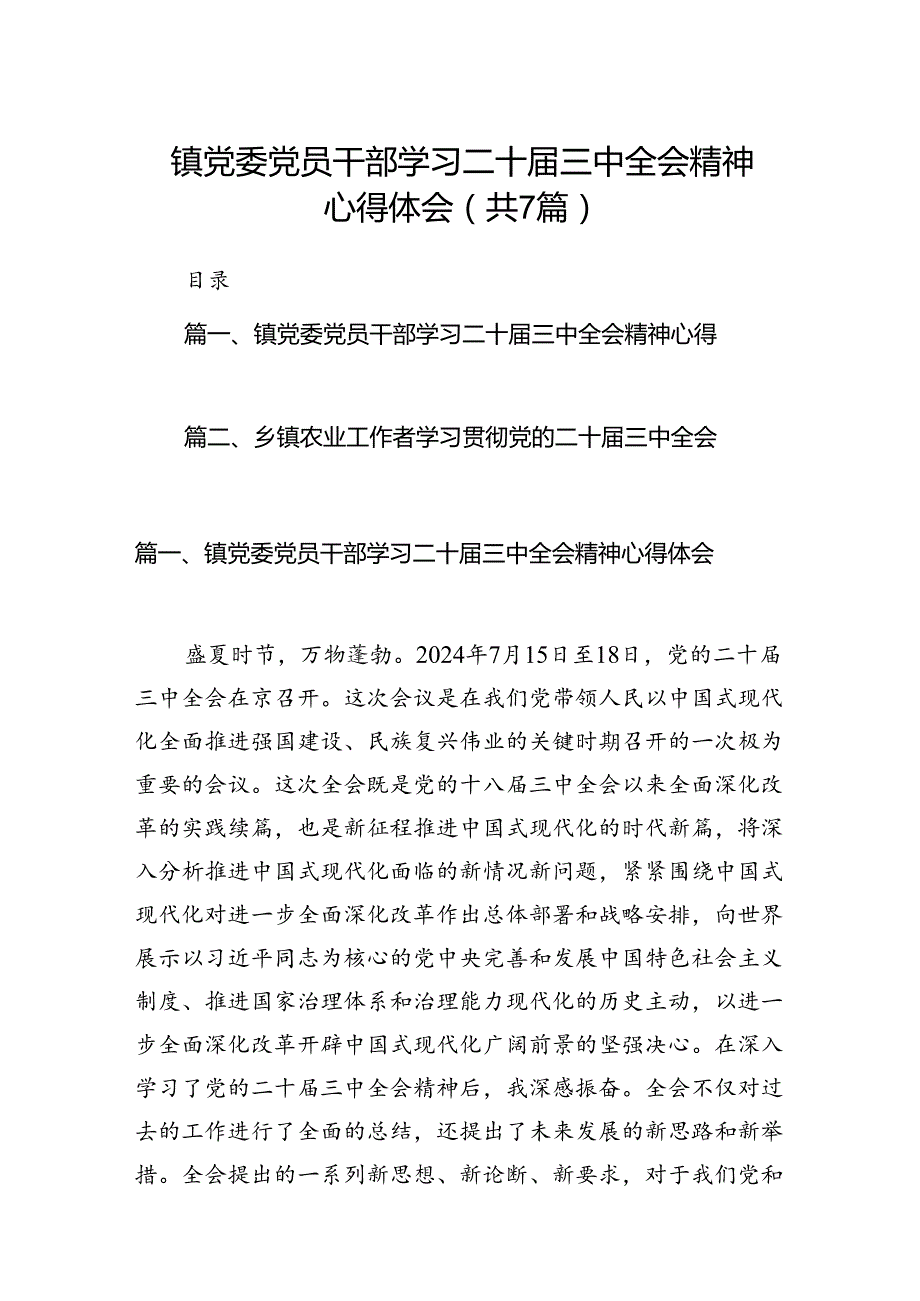 镇党委党员干部学习二十届三中全会精神心得体会（共7篇）

目录

篇一、镇党委党员干部学习二十届三中全会精神心得

篇二、乡镇农业工作者学习贯彻党的二十届三中全会

篇一、镇党委党员干部学习二十届三中全会精神心得体会

盛夏时节，万物蓬勃。2024年7月15日至18日，党的二十届三中全会在京召开。这次会议是在我们党带领人民以中国式现代化全面推进强国建设、民族复兴伟业的关键时期召开的一次极为重要的会议。这次全会既是党的十八届三中全会以来全面深化改革的实践续篇，也是新征程推进中国式现代化的时代新篇，将深入分析推进中国式现代化面临的新情况新问题，紧紧围绕中国式现代化对进一步全面深化改革作出总体部署和战略安排，向世界展示以习近平同志为核心的党中央完善和发展中国特色社会主义制度、推进国家治理体系和治理能力现代化的历史主动，以进一步全面深化改革开辟中国式现代化广阔前景的坚强决心。在深入学习了党的二十届三中全会精神后，我深感振奋。全会不仅对过去的工作进行了全面的总结，还提出了未来发展的新思路和新举措。全会提出的一系列新思想、新论断、新要求，对于我们党和